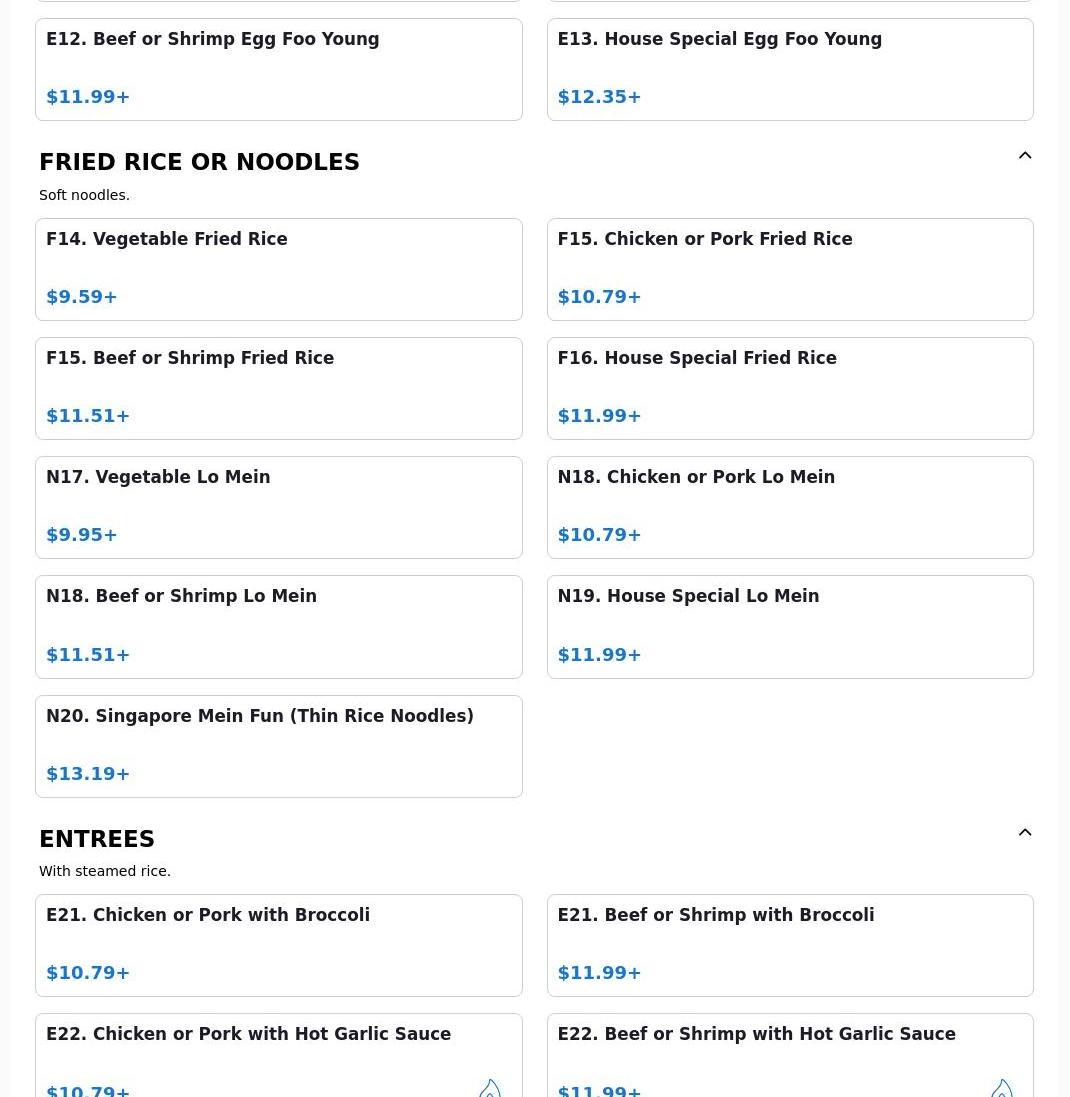 E12. Beef or Shrimp Egg Foo Young

$11.99+

E13. House Special Egg Foo Young

$12.35+

FRIED RICE OR NOODLES

Soft noodles.

F14. Vegetable Fried Rice

$9.59+

F15. Chicken or Pork Fried Rice

$10.79+

F15. Beef or Shrimp Fried Rice

$11.51+

F16. House Special Fried Rice

$11.99+

N17. Vegetable Lo Mein

$9.95+

N18. Chicken or Pork Lo Mein

$10.79+

N18. Beef or Shrimp Lo Mein

$11.51+

N19. House Special Lo Mein

$11.99+

N20. Singapore Mein Fun (Thin Rice Noodles)

$13.19+

ENTREES

With steamed rice.

E21. Chicken or Pork with Broccoli

$10.79+

E21. Beef or Shrimp with Broccoli

$11.99+

E22. Chicken or Pork with Hot Garlic Sauce

$10.79+

E22. Beef or Shrimp with Hot Garlic Sauce

$11.99+